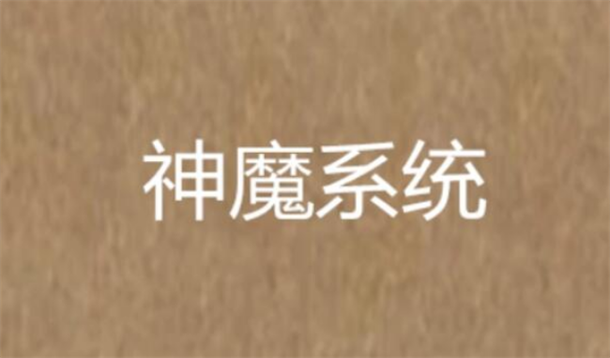 神魔系统